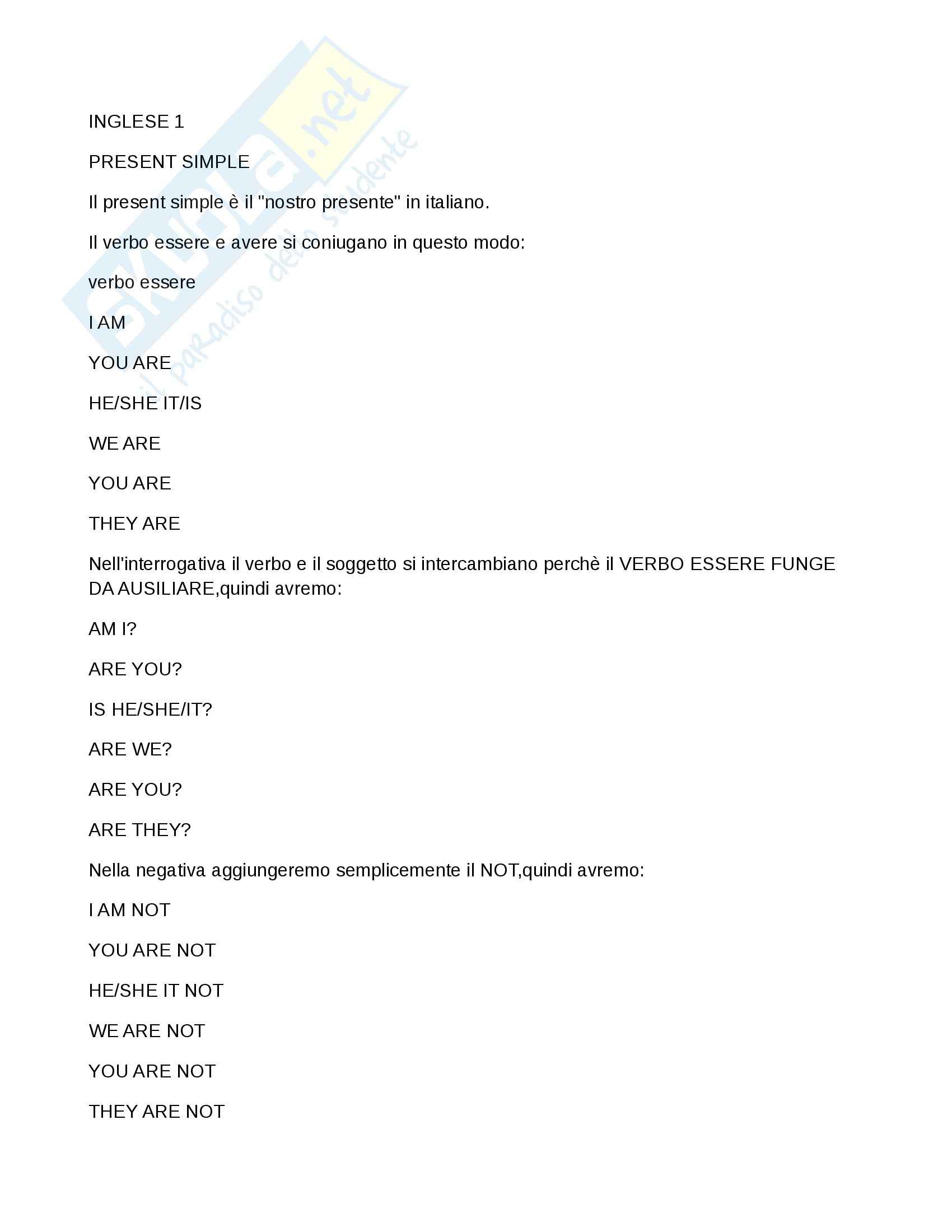 Skuola.net
il paradiso dello studente

INGLESE 1

PRESENT SIMPLE

Il present simple è il "nostro presente" in italiano.

Il verbo essere e avere si coniugano in questo modo:

verbo essere

I AM

YOU ARE

HE/SHE IT/IS

WE ARE

YOU ARE

THEY ARE

Nell'interrogativa il verbo e il soggetto si intercambiano perchè il VERBO ESSERE FUNGE DA AUSILIARE,quindi avremo:

AM I?

ARE YOU?

IS HE/SHE/IT?

ARE WE?

ARE YOU?

ARE THEY?

Nella negativa aggiungeremo semplicemente il NOT,quindi avremo:

I AM NOT

YOU ARE NOT

HE/SHE IT NOT

WE ARE NOT

YOU ARE NOT

THEY ARE NOT